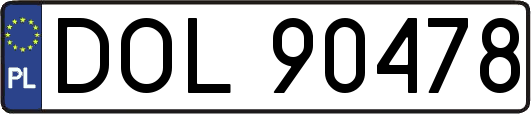 PL
DOL 90478